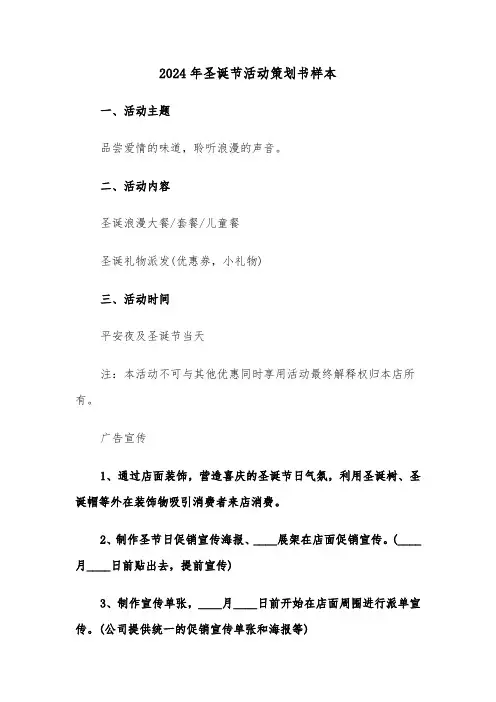 2024年圣诞节活动策划书样本

一、活动主题

品尝爱情的味道，聆听浪漫的声音。

二、活动内容

圣诞浪漫大餐/套餐/儿童餐

圣诞礼物派发(优惠券，小礼物)

三、活动时间

平安夜及圣诞节当天

注：本活动不可与其他优惠同时享用活动最终解释权归本店所有。

广告宣传

1、通过店面装饰，营造喜庆的圣诞节日气氛，利用圣诞树、圣诞帽等外在装饰物吸引消费者来店消费。

2、制作圣节日促销宣传海报、____展架在店面促销宣传。(____月____日前贴出去，提前宣传)

3、制作宣传单张，____月____日前开始在店面周围进行派单宣传。(公司提供统一的促销宣传单张和海报等)